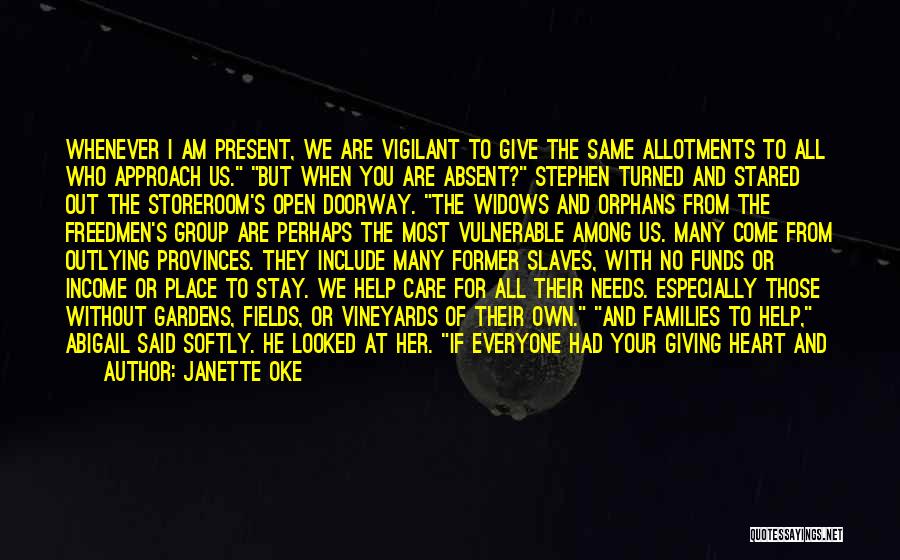 WHENEVER I AM PRESENT, WE ARE VIGILANT TO GIVE THE SAME ALLOTMENTS TO ALL WHO APPROACH US." "BUT WHEN YOU ARE ABSENT?" STEPHEN TURNED AND STARED OUT THE STOREROOM'S OPEN DOORWAY. "THE WIDOWS AND ORPHANS FROM THE FREEDMEN'S GROUP ARE PERHAPS THE MOST VULNERABLE AMONG US. MANY COME FROM OUTLYING PROVINCES. THEY INCLUDE MANY FORMER SLAVES, WITH NO FUNDS OR INCOME OR PLACE TO STAY. WE HELP CARE FOR ALL THEIR NEEDS. ESPECIALLY THOSE WITHOUT GARDENS, FIELDS, OR VINEYARDS OF THEIR OWN." "AND FAMILIES TO HELP," ABIGAIL SAID SOFTLY. HE LOOKED AT HER. "IF EVERYONE HAD YOUR GIVING HEART AND

AUTHOR: JANETTE OKE

QUOTESSAYINGS.NET